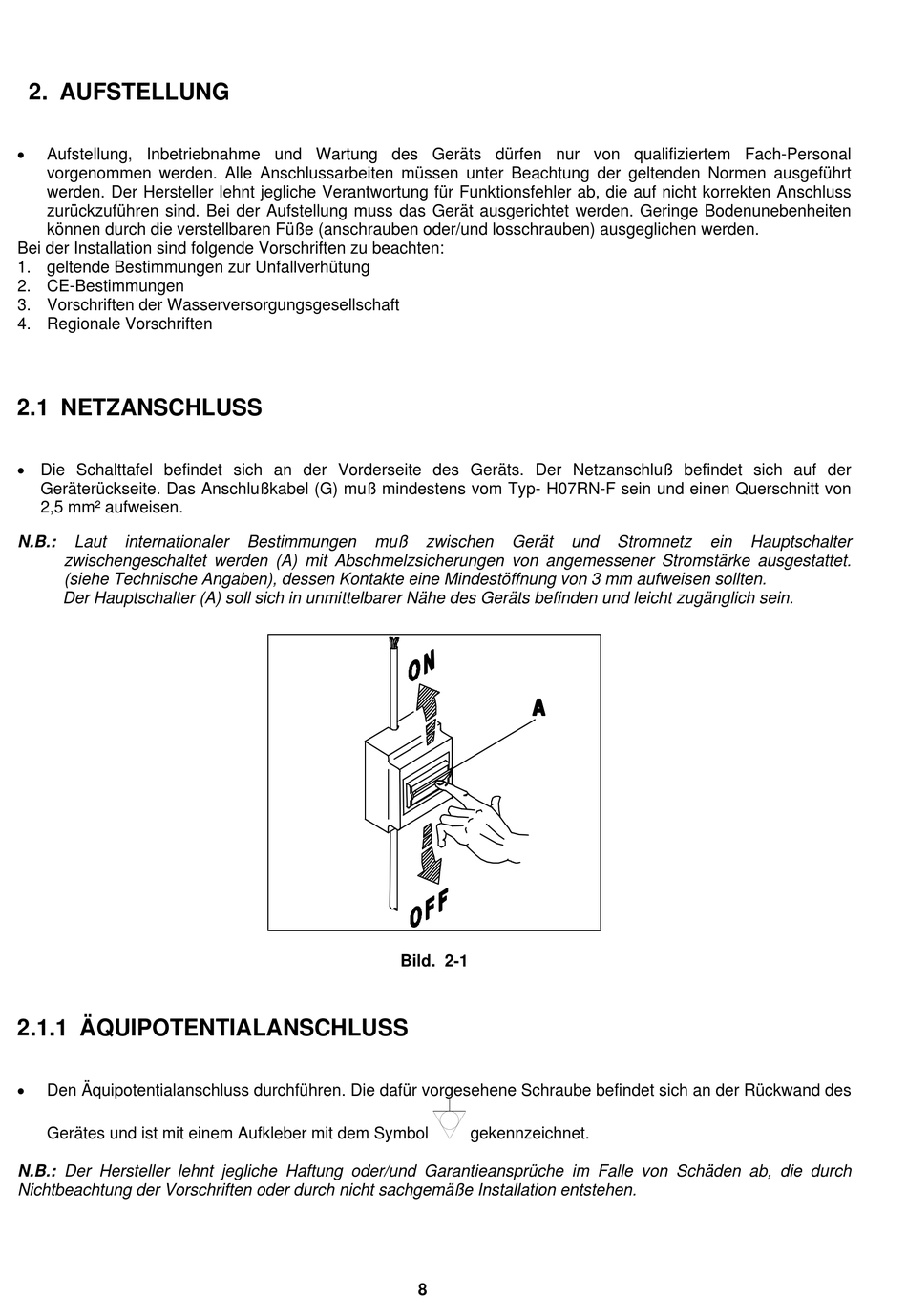 2. AUFSTELLUNG

• Aufstellung, Inbetriebnahme und Wartung des Geräts dürfen nur von qualifiziertem Fach-Personal vorgenommen werden. Alle Anschlussarbeiten müssen unter Beachtung der geltenden Normen ausgeführt werden. Der Hersteller lehnt jegliche Verantwortung für Funktionsfehler ab, die auf nicht korrekten Anschluss zurückzuführen sind. Bei der Aufstellung muss das Gerät ausgerichtet werden. Geringe Bodenunebenheiten können durch die verstellbaren Füße (anschrauben oder/und losschrauben) ausgeglichen werden.
Bei der Installation sind folgende Vorschriften zu beachten:
1. geltende Bestimmungen zur Unfallverhütung
2. CE-Bestimmungen
3. Vorschriften der Wasserversorgungsgesellschaft
4. Regionale Vorschriften

2.1 NETZANSCHLUSS

• Die Schalttafel befindet sich an der Vorderseite des Geräts. Der Netzanschluß befindet sich auf der Geräterückseite. Das Anschlußkabel (G) muß mindestens vom Typ- H07RN-F sein und einen Querschnitt von 2,5 mm² aufweisen.

N.B.: Laut internationaler Bestimmungen muß zwischen Gerät und Stromnetz ein Hauptschalter zwischengeschaltet werden (A) mit Abschmelzsicherungen von angemessener Stromstärke ausgestattet. (siehe Technische Angaben), dessen Kontakte eine Mindestöffnung von 3 mm aufweisen sollten.
Der Hauptschalter (A) soll sich in unmittelbarer Nähe des Geräts befinden und leicht zugänglich sein.

ON
A
OFF

Bild. 2-1

2.1.1 ÄQUIPOTENTIALANSCHLUSS

• Den Äquipotentialanschluss durchführen. Die dafür vorgesehene Schraube befindet sich an der Rückwand des Gerätes und ist mit einem Aufkleber mit dem Symbol gekennzeichnet.

N.B.: Der Hersteller lehnt jegliche Haftung oder/und Garantieansprüche im Falle von Schäden ab, die durch Nichtbeachtung der Vorschriften oder durch nicht sachgemäße Installation entstehen.

8